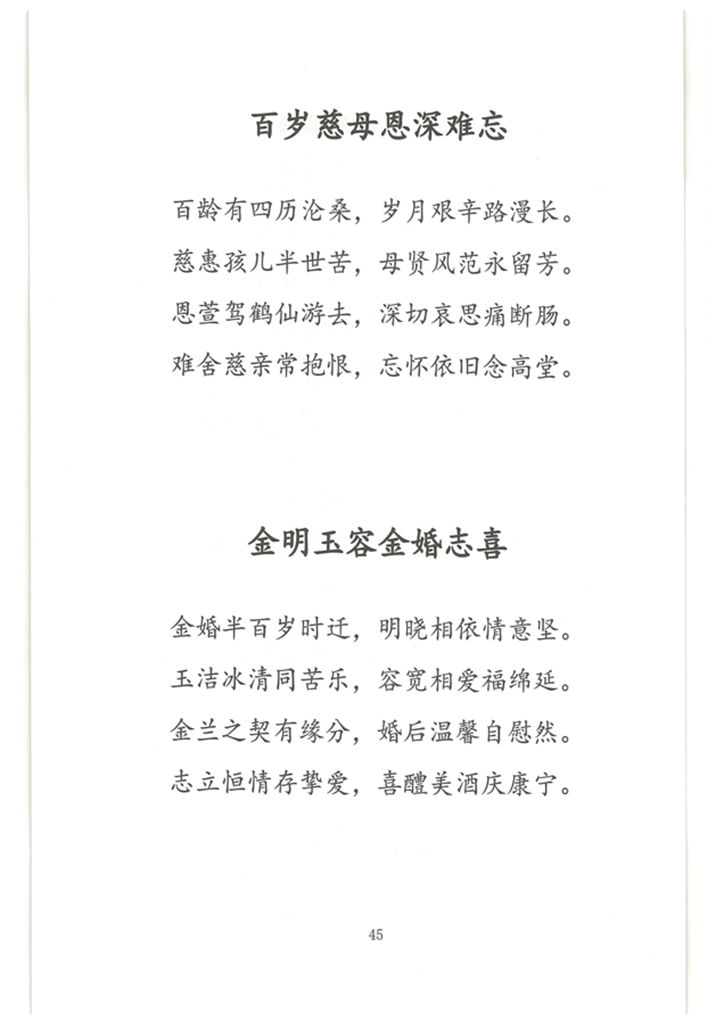 百岁慈母恩深难忘

百龄有四历沧桑，岁月艰辛路漫长。
慈惠孩儿半世苦，母贤风范永留芳。
恩萱驾鹤仙游去，深切哀思痛断肠。
难舍慈亲常抱恨，忘怀依旧念高堂。

金明玉容金婚志喜

金婚半百岁时迁，明晓相依情意坚。
玉洁冰清同苦乐，容宽相爱福绵延。
金兰之契有缘分，婚后温馨自慰然。
志立恒情存挚爱，喜醴美酒庆康宁。

45